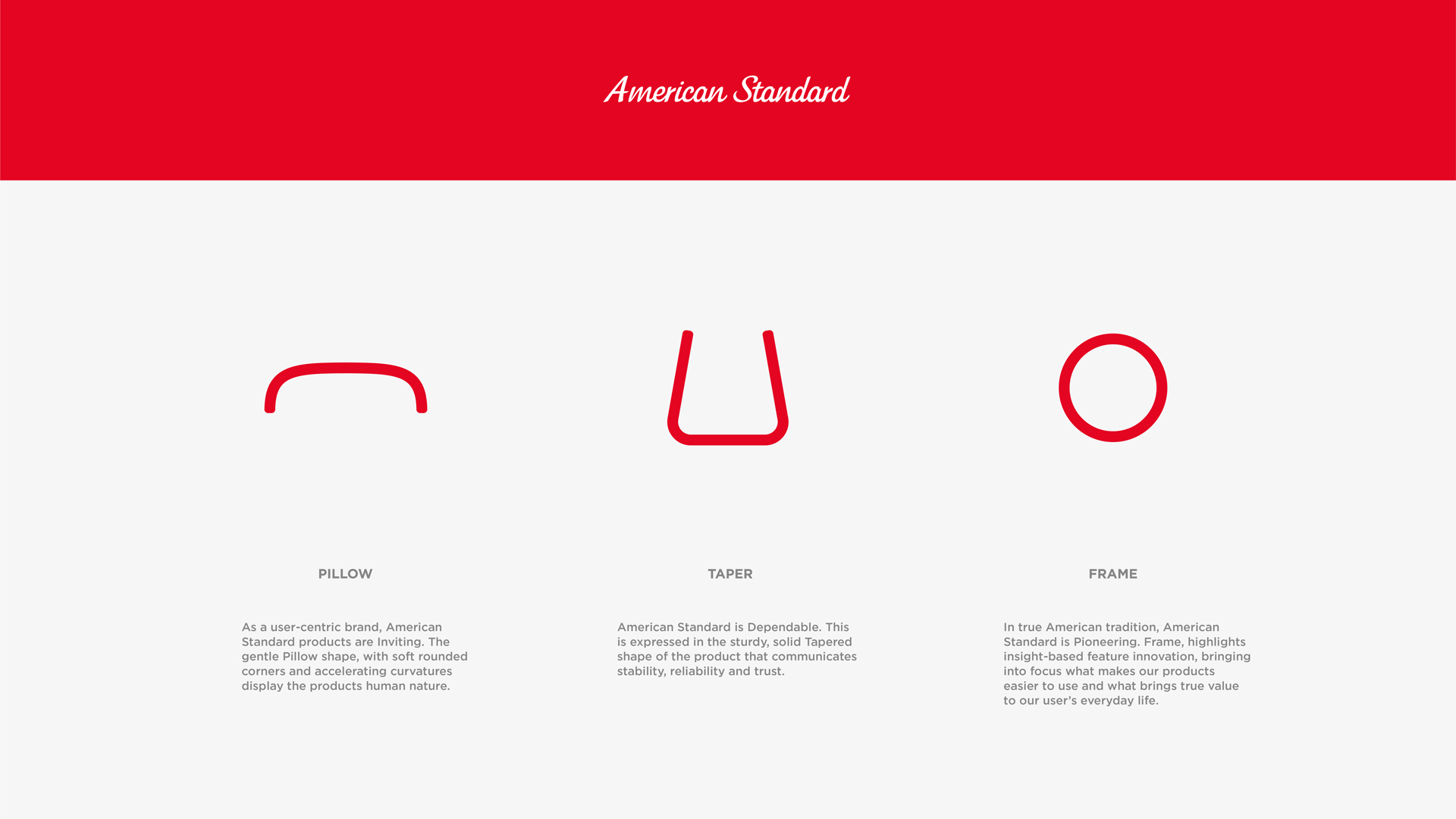 American Standard

PILLOW

As a user-centric brand, American Standard products are Inviting. The gentle Pillow shape, with soft rounded corners and accelerating curvatures display the products human nature.

TAPER

American Standard is Dependable. This is expressed in the sturdy, solid Tapered shape of the product that communicates stability, reliability and trust.

FRAME

In true American tradition, American Standard is Pioneering. Frame, highlights insight-based feature innovation, bringing into focus what makes our products easier to use and what brings true value to our user's everyday life.